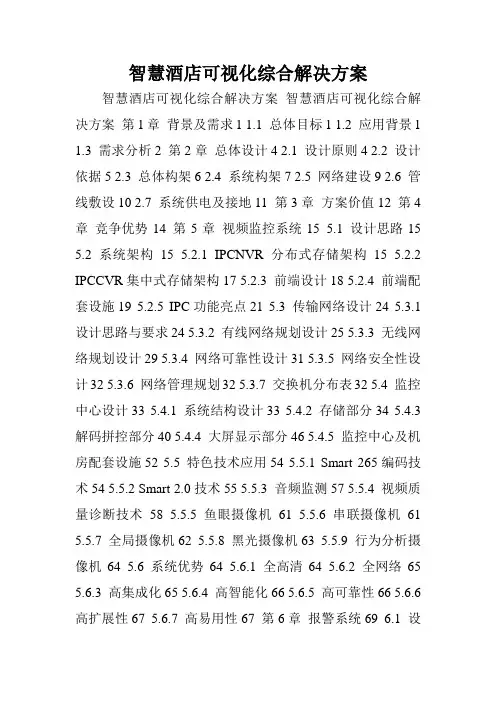 智慧酒店可视化综合解决方案

智慧酒店可视化综合解决方案 智慧酒店可视化综合解决方案 第 1 章 背景及需求 1 1.1 总体目标 1 1.2 应用背景 1 1.3 需求分析 2 第 2 章 总体设计 4 2.1 设计原则 4 2.2 设计依据 5 2.3 总体构架 6 2.4 系统构架 7 2.5 网络建设 9 2.6 管线敷设 10 2.7 系统供电及接地 11 第 3 章 方案价值 12 第 4 章 竞争优势 14 第 5 章 视频监控系统 15 5.1 设计思路 15 5.2 系统架构 15 5.2.1 IPCNVR 分布式存储架构 15 5.2.2 IPCCVR 集中式存储架构 17 5.2.3 前端设计 18 5.2.4 前端配套设施 19 5.2.5 IPC 功能亮点 21 5.3 传输网络设计 24 5.3.1 设计思路与要求 24 5.3.2 有线网络规划设计 25 5.3.3 无线网络规划设计 29 5.3.4 网络可靠性设计 31 5.3.5 网络安全性设计 32 5.3.6 网络管理规划 32 5.3.7 交换机分布表 32 5.4 监控中心设计 33 5.4.1 系统结构设计 33 5.4.2 存储部分 34 5.4.3 解码拼控部分 40 5.4.4 大屏显示部分 46 5.4.5 监控中心及机房配套设施 52 5.5 特色技术应用 54 5.5.1 Smart 265 编码技术 54 5.5.2 Smart 2.0 技术 55 5.5.3 音频监测 57 5.5.4 视频质量诊断技术 58 5.5.5 鱼眼摄像机 61 5.5.6 串联摄像机 61 5.5.7 全局摄像机 62 5.5.8 黑光摄像机 63 5.5.9 行为分析摄像机 64 5.6 系统优势 64 5.6.1 全高清 64 5.6.2 全网络 65 5.6.3 高集成化 65 5.6.4 高智能化 66 5.6.5 高可靠性 66 5.6.6 高扩展性 67 5.6.7 高易用性 67 第 6 章 报警系统 69 6.1 设